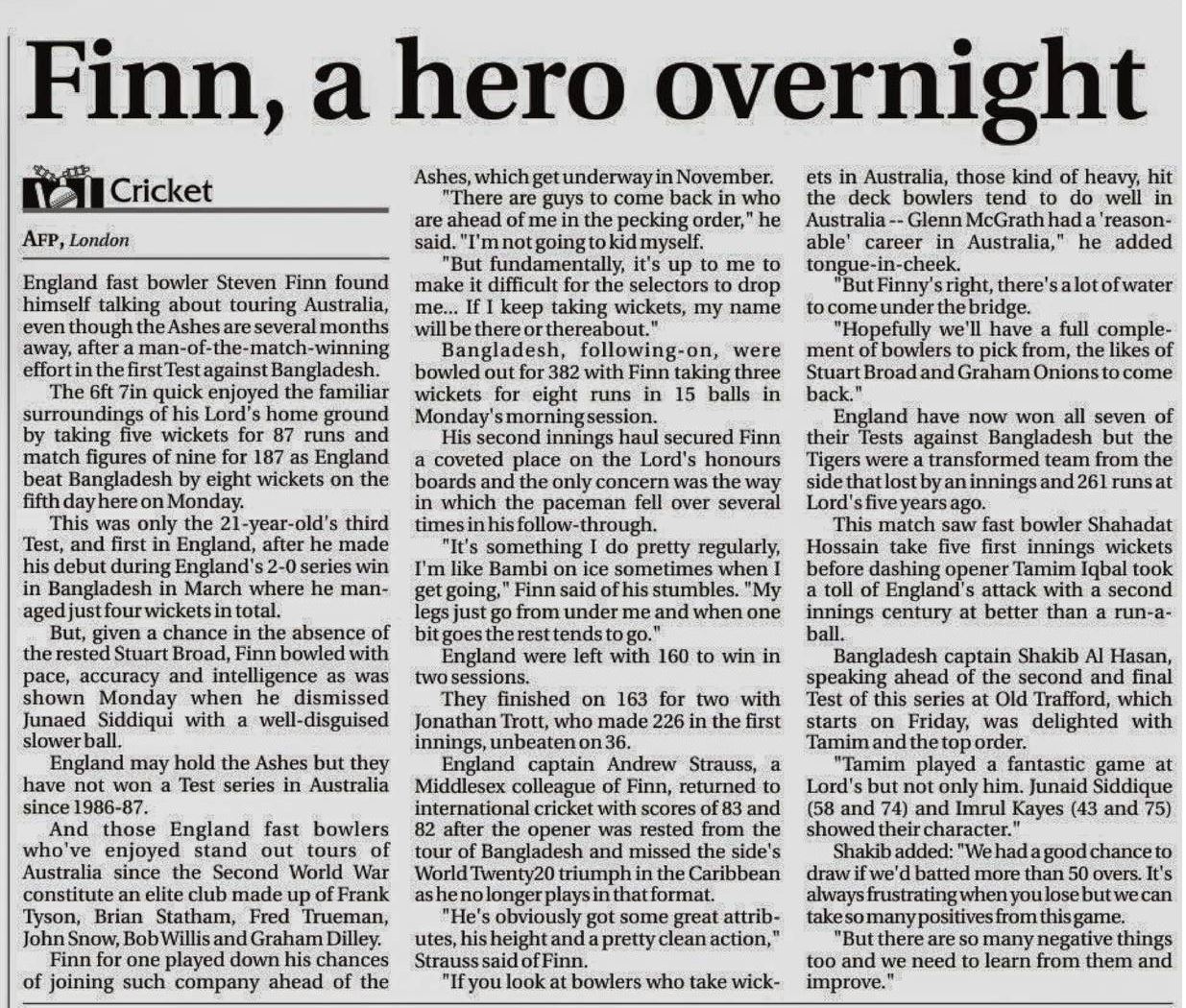 Finn, a hero overnight

Cricket

AFP, London

England fast bowler Steven Finn found himself talking about touring Australia, even though the Ashes are several months away, after a man-of-the-match-winning effort in the first Test against Bangladesh.

The 6ft 7in quick enjoyed the familiar surroundings of his Lord's home ground by taking five wickets for 87 runs and match figures of nine for 187 as England beat Bangladesh by eight wickets on the fifth day here on Monday.

This was only the 21-year-old's third Test, and first in England, after he made his debut during England's 2-0 series win in Bangladesh in March where he managed just four wickets in total.

But, given a chance in the absence of the rested Stuart Broad, Finn bowled with pace, accuracy and intelligence as was shown Monday when he dismissed Junaed Siddiqui with a well-disguised slower ball.

England may hold the Ashes but they have not won a Test series in Australia since 1986-87.

And those England fast bowlers who've enjoyed stand out tours of Australia since the Second World War constitute an elite club made up of Frank Tyson, Brian Statham, Fred Trueman, John Snow, Bob Willis and Graham Dilley.

Finn for one played down his chances of joining such company ahead of the Ashes, which get underway in November.

"There are guys to come back in who are ahead of me in the pecking order," he said. "I'm not going to kid myself.

"But fundamentally, it's up to me to make it difficult for the selectors to drop me... If I keep taking wickets, my name will be there or thereabout."

Bangladesh, following-on, were bowled out for 382 with Finn taking three wickets for eight runs in 15 balls in Monday's morning session.

His second innings haul secured Finn a coveted place on the Lord's honours boards and the only concern was the way in which the paceman fell over several times in his follow-through.

"It's something I do pretty regularly, I'm like Bambi on ice sometimes when I get going," Finn said of his stumbles. "My legs just go from under me and when one bit goes the rest tends to go."

England were left with 160 to win in two sessions.

They finished on 163 for two with Jonathan Trott, who made 226 in the first innings, unbeaten on 36.

England captain Andrew Strauss, a Middlesex colleague of Finn, returned to international cricket with scores of 83 and 82 after the opener was rested from the tour of Bangladesh and missed the side's World Twenty20 triumph in the Caribbean as he no longer plays in that format.

"He's obviously got some great attributes, his height and a pretty clean action," Strauss said of Finn.

"If you look at bowlers who take wickets in Australia, those kind of heavy, hit the deck bowlers tend to do well in Australia -- Glenn McGrath had a 'reasonable' career in Australia," he added tongue-in-cheek.

"But Finny's right, there's a lot of water to come under the bridge.

"Hopefully we'll have a full complement of bowlers to pick from, the likes of Stuart Broad and Graham Onions to come back."

England have now won all seven of their Tests against Bangladesh but the Tigers were a transformed team from the side that lost by an innings and 261 runs at Lord's five years ago.

This match saw fast bowler Shahadat Hossain take five first innings wickets before dashing opener Tamim Iqbal took a toll of England's attack with a second innings century at better than a run-a-ball.

Bangladesh captain Shakib Al Hasan, speaking ahead of the second and final Test of this series at Old Trafford, which starts on Friday, was delighted with Tamim and the top order.

"Tamim played a fantastic game at Lord's but not only him. Junaid Siddique (58 and 74) and Imrul Kayes (43 and 75) showed their character."

Shakib added: "We had a good chance to draw if we'd batted more than 50 overs. It's always frustrating when you lose but we can take so many positives from this game.

"But there are so many negative things too and we need to learn from them and improve."